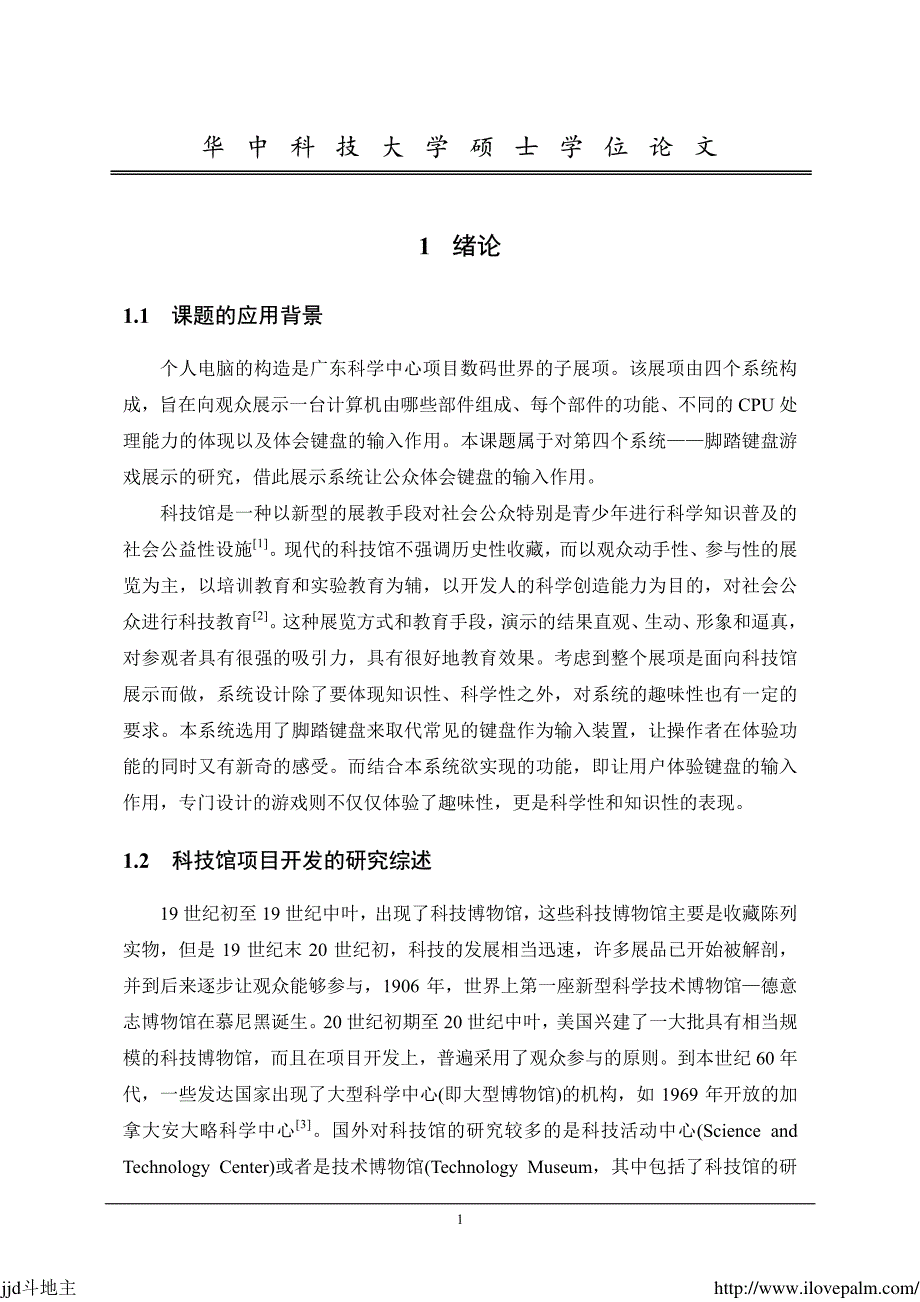 华 中 科 技 大 学 硕 士 学 位 论 文

1 绪论

1.1 课题的应用背景

个人电脑的构造是广东科学中心项目数码世界的子展项。该展项由四个系统构成，旨在向观众展示一台计算机由哪些部件组成、每个部件的功能、不同的 CPU 处理能力的体现以及体会键盘的输入作用。本课题属于对第四个系统——脚踏键盘游戏展示的研究，借此展示系统让公众体会键盘的输入作用。

科技馆是一种以新型的展教手段对社会公众特别是青少年进行科学知识普及的社会公益性设施$^{[1]}$。现代的科技馆不强调历史性收藏，而以观众动手性、参与性的展览为主，以培训教育和实验教育为辅，以开发人的科学创造能力为目的，对社会公众进行科技教育$^{[2]}$。这种展览方式和教育手段，演示的结果直观、生动、形象和逼真，对参观者具有很强的吸引力，具有很好地教育效果。考虑到整个展项是面向科技馆展示而做，系统设计除了要体现知识性、科学性之外，对系统的趣味性也有一定的要求。本系统选用了脚踏键盘来取代常见的键盘作为输入装置，让操作者在体验功能的同时又有新奇的感受。而结合本系统欲实现的功能，即让用户体验键盘的输入作用，专门设计的游戏则不仅仅体验了趣味性，更是科学性和知识性的表现。

1.2 科技馆项目开发的研究综述

19 世纪初至 19 世纪中叶，出现了科技博物馆，这些科技博物馆主要是收藏陈列实物，但是 19 世纪末 20 世纪初，科技的发展相当迅速，许多展品已开始被解剖，并到后来逐步让观众能够参与，1906 年，世界上第一座新型科学技术博物馆—德意志博物馆在慕尼黑诞生。20 世纪初期至 20 世纪中叶，美国兴建了一大批具有相当规模的科技博物馆，而且在项目开发上，普遍采用了观众参与的原则。到本世纪 60 年代，一些发达国家出现了大型科学中心(即大型博物馆)的机构，如 1969 年开放的加拿大安大略科学中心$^{[3]}$。国外对科技馆的研究较多的是科技活动中心(Science and Technology Center)或者是技术博物馆(Technology Museum，其中包括了科技馆的研

1

jjd斗地主

http://www.ilovepalm.com/